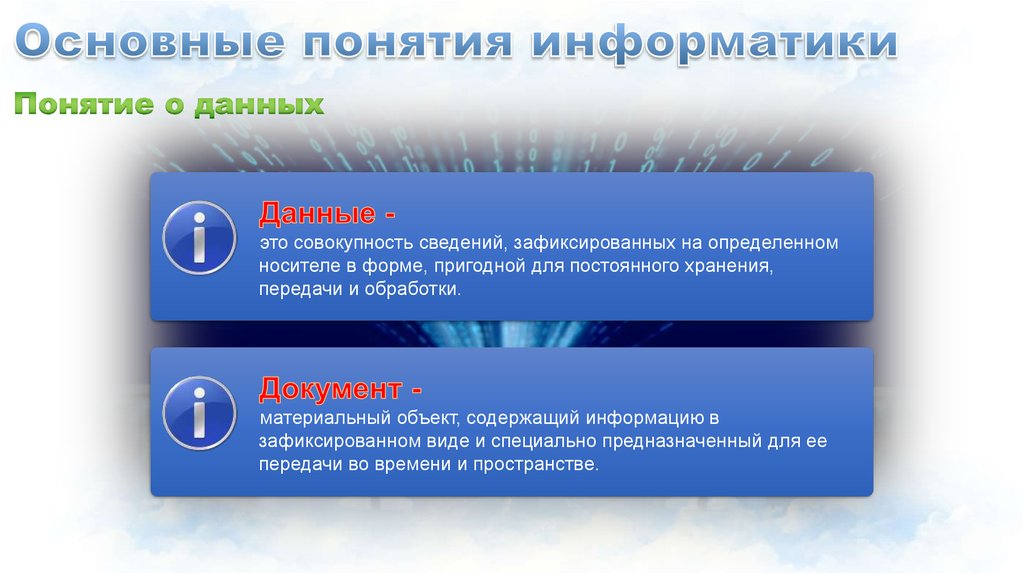 Основные понятия информатики

Понятие о данных

Данные -
это совокупность сведений, зафиксированных на определенном носителе в форме, пригодной для постоянного хранения, передачи и обработки.

Документ -
материальный объект, содержащий информацию в зафиксированном виде и специально предназначенный для ее передачи во времени и пространстве.